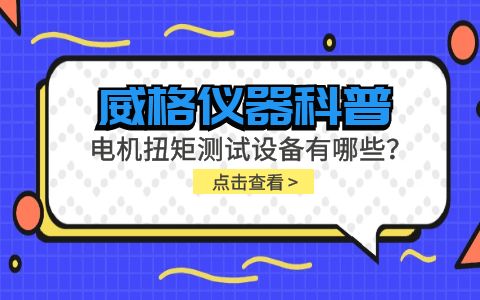 威格仪器科普

电机扭矩测试设备有哪些?

点击查看 >